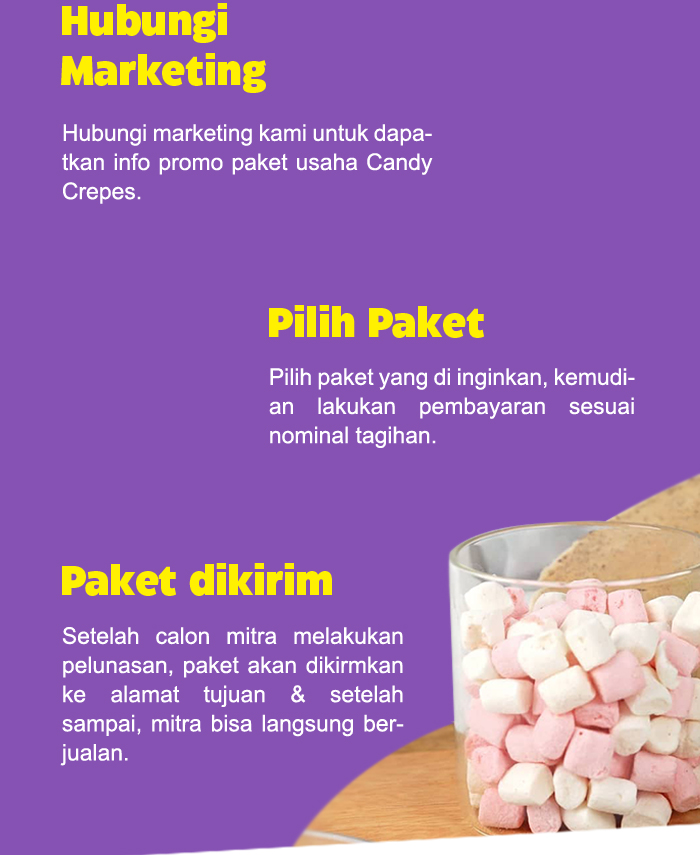 Hubungi Marketing

Hubungi marketing kami untuk dapatkan info promo paket usaha Candy Crepes.

Pilih Paket

Pilih paket yang di inginkan, kemudian lakukan pembayaran sesuai nominal tagihan.

Paket dikirim

Setelah calon mitra melakukan pelunasan, paket akan dikirmkan ke alamat tujuan & setelah sampai, mitra bisa langsung berjualan.